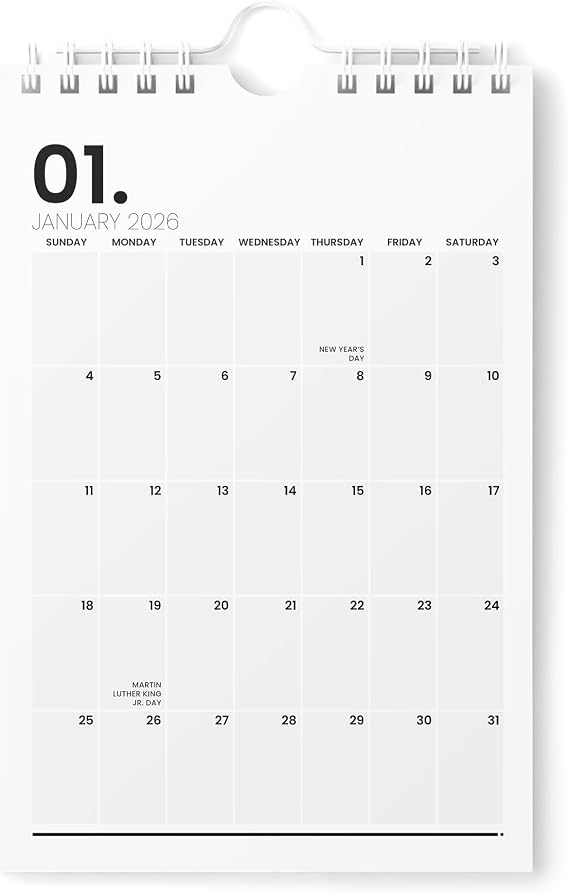 01.
JANUARY 2026

| SUNDAY | MONDAY | TUESDAY | WEDNESDAY | THURSDAY | FRIDAY | SATURDAY |
|---|---|---|---|---|---|---|
| | | | | 1 NEW YEAR'S DAY | 2 | 3 |
| 4 | 5 | 6 | 7 | 8 | 9 | 10 |
| 11 | 12 | 13 | 14 | 15 | 16 | 17 |
| 18 | 19 MARTIN LUTHER KING JR. DAY | 20 | 21 | 22 | 23 | 24 |
| 25 | 26 | 27 | 28 | 29 | 30 | 31 |